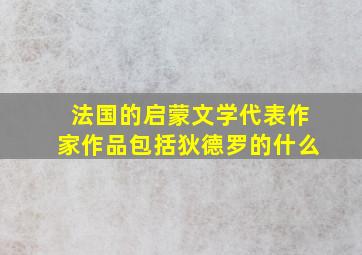 法国的启蒙文学代表作家作品包括狄德罗的什么